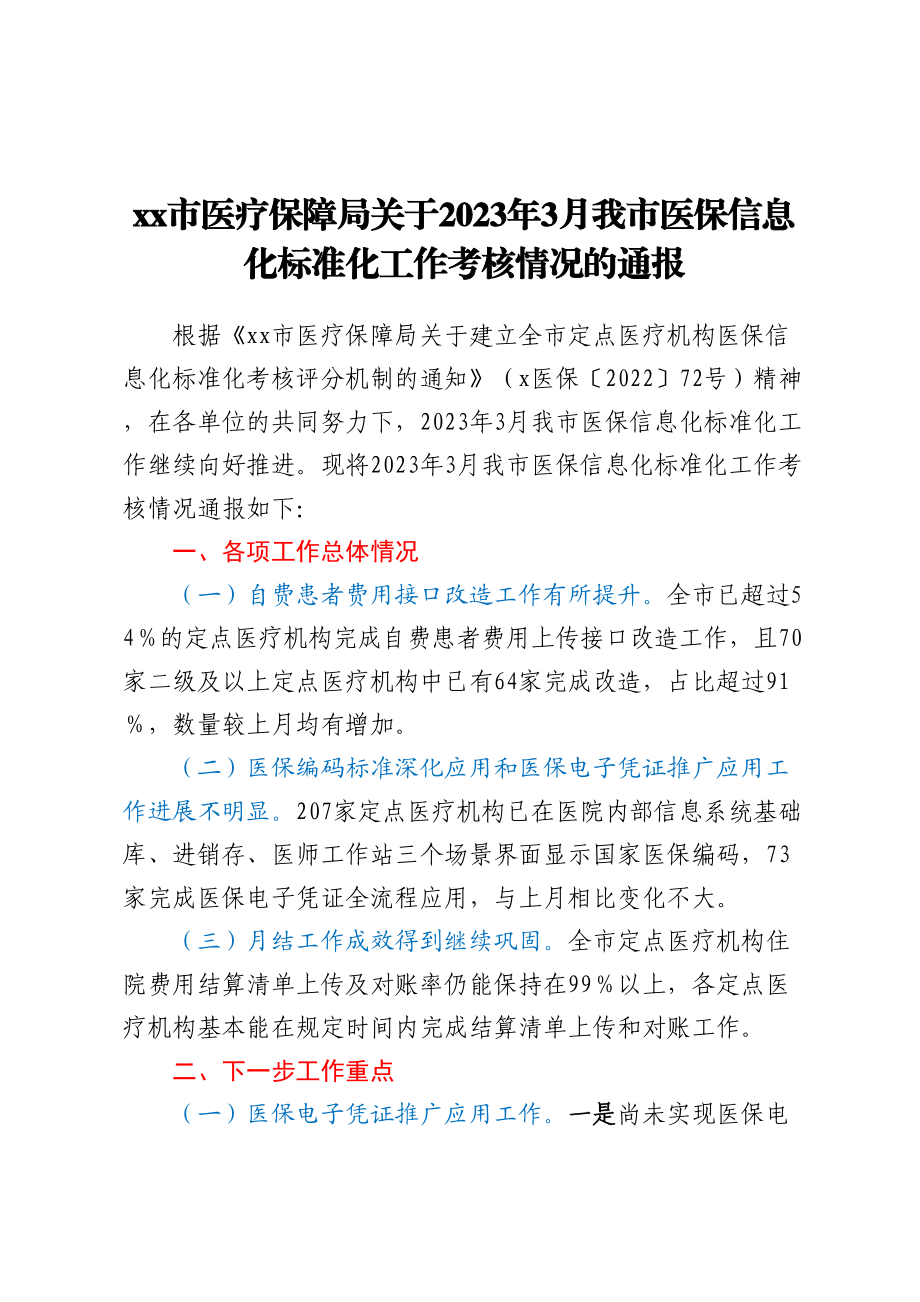 xx市医疗保障局关于2023年3月我市医保信息化标准化工作考核情况的通报

根据《xx市医疗保障局关于建立全市定点医疗机构医保信息化标准化考核评分机制的通知》（x医保〔2022〕72号）精神，在各单位的共同努力下，2023年3月我市医保信息化标准化工作继续向好推进。现将2023年3月我市医保信息化标准化工作考核情况通报如下:

一、各项工作总体情况

（一）自费患者费用接口改造工作有所提升。全市已超过54％的定点医疗机构完成自费患者费用上传接口改造工作，且70家二级及以上定点医疗机构中已有64家完成改造，占比超过91％，数量较上月均有增加。

（二）医保编码标准深化应用和医保电子凭证推广应用工作进展不明显。207家定点医疗机构已在医院内部信息系统基础库、进销存、医师工作站三个场景界面显示国家医保编码，73家完成医保电子凭证全流程应用，与上月相比变化不大。

（三）月结工作成效得到继续巩固。全市定点医疗机构住院费用结算清单上传及对账率仍能保持在99％以上，各定点医疗机构基本能在规定时间内完成结算清单上传和对账工作。

二、下一步工作重点

（一）医保电子凭证推广应用工作。一是尚未实现医保电